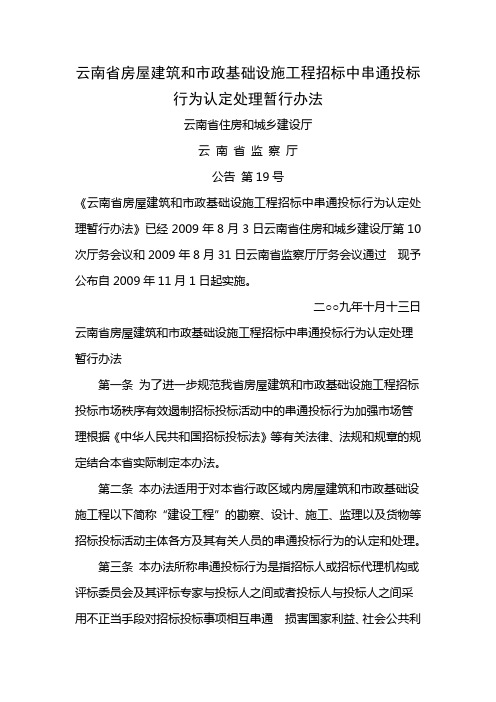 云南省房屋建筑和市政基础设施工程招标中串通投标行为认定处理暂行办法

云南省住房和城乡建设厅

云 南 省 监 察 厅

公告 第 19 号

《云南省房屋建筑和市政基础设施工程招标中串通投标行为认定处理暂行办法》已经 2009 年 8 月 3 日云南省住房和城乡建设厅第 10 次厅务会议和 2009 年 8 月 31 日云南省监察厅厅务会议通过　现予公布自 2009 年 11 月 1 日起实施。

二○○九年十月十三日

云南省房屋建筑和市政基础设施工程招标中串通投标行为认定处理暂行办法

第一条 为了进一步规范我省房屋建筑和市政基础设施工程招标投标市场秩序有效遏制招标投标活动中的串通投标行为加强市场管理根据《中华人民共和国招标投标法》等有关法律、法规和规章的规定结合本省实际制定本办法。

第二条 本办法适用于对本省行政区域内房屋建筑和市政基础设施工程以下简称“建设工程”的勘察、设计、施工、监理以及货物等招标投标活动主体各方及其有关人员的串通投标行为的认定和处理。

第三条 本办法所称串通投标行为是指招标人或招标代理机构或评标委员会及其评标专家与投标人之间或者投标人与投标人之间采用不正当手段对招标投标事项相互串通　损害国家利益、社会公共利